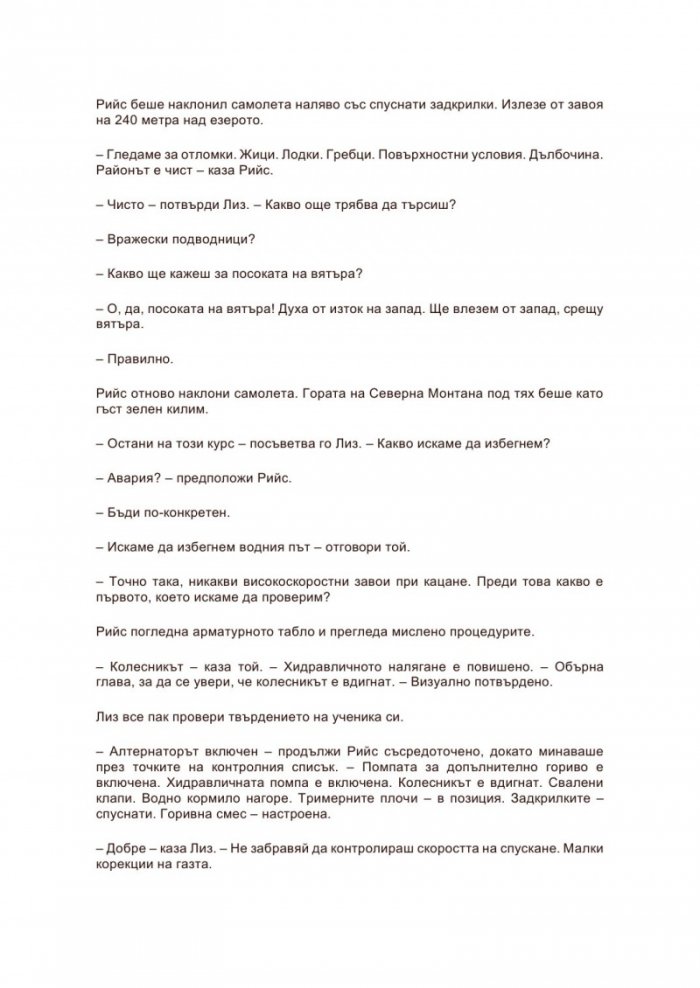 Рийс беше наклонил самолета наляво със спуснати задкрилки. Излезе от завоя на 240 метра над езерото.

– Гледаме за отломки. Жици. Лодки. Гребци. Повърхностни условия. Дълбочина. Районът е чист – каза Рийс.

– Чисто – потвърди Лиз. – Какво още трябва да търсиш?

– Вражески подводници?

– Какво ще кажеш за посоката на вятъра?

– О, да, посоката на вятъра! Духа от изток на запад. Ще влезем от запад, срещу вятъра.

– Правилно.

Рийс отново наклони самолета. Гората на Северна Монтана под тях беше като гъст зелен килим.

– Остани на този курс – посъветва го Лиз. – Какво искаме да избегнем?

– Авария? – предположи Рийс.

– Бъди по-конкретен.

– Искаме да избегнем водния път – отговори той.

– Точно така, никакви високоскоростни завои при кацане. Преди това какво е първото, което искаме да проверим?

Рийс погледна арматурното табло и прегледа мислено процедурите.

– Колесникът – каза той. – Хидравличното налягане е повишено. – Обърна глава, за да се увери, че колесникът е вдигнат. – Визуално потвърдено.

Лиз все пак провери твърдението на ученика си.

– Алтернаторът включен – продължи Рийс съсредоточено, докато минаваше през точките на контролния списък. – Помпата за допълнително гориво е включена. Хидравличната помпа е включена. Колесникът е вдигнат. Свалени клапи. Водно кормило нагоре. Тримерните плочи – в позиция. Задкрилките – спуснати. Горивна смес – настроена.

– Добре – каза Лиз. – Не забравяй да контролираш скоростта на спускане. Малки корекции на газта.